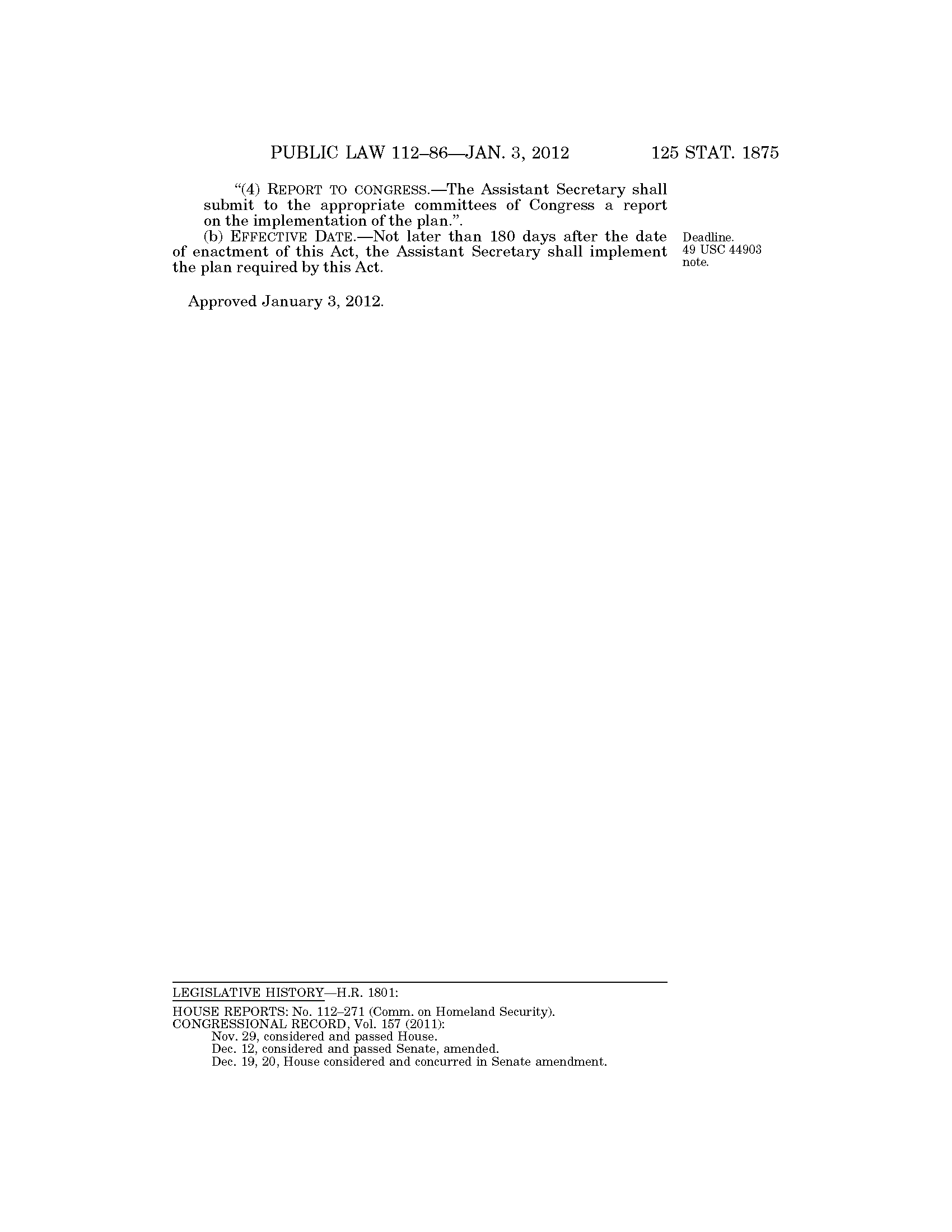 PUBLIC LAW 112–86—JAN. 3, 2012 125 STAT. 1875

"(4) REPORT TO CONGRESS.—The Assistant Secretary shall submit to the appropriate committees of Congress a report on the implementation of the plan.".

(b) EFFECTIVE DATE.—Not later than 180 days after the date of enactment of this Act, the Assistant Secretary shall implement the plan required by this Act.

Deadline.
49 USC 44903 note.

Approved January 3, 2012.

LEGISLATIVE HISTORY—H.R. 1801:

HOUSE REPORTS: No. 112–271 (Comm. on Homeland Security).
CONGRESSIONAL RECORD, Vol. 157 (2011):
Nov. 29, considered and passed House.
Dec. 12, considered and passed Senate, amended.
Dec. 19, 20, House considered and concurred in Senate amendment.